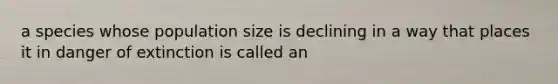 a species whose population size is declining in a way that places it in danger of extinction is called an